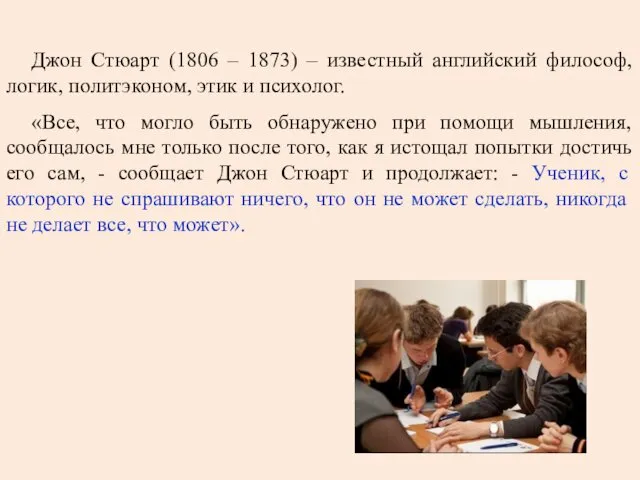 Джон Стюарт (1806 – 1873) – известный английский философ, логик, политэконом, этик и психолог.

«Все, что могло быть обнаружено при помощи мышления, сообщалось мне только после того, как я истощал попытки достичь его сам, - сообщает Джон Стюарт и продолжает: - Ученик, с которого не спрашивают ничего, что он не может сделать, никогда не делает все, что может».